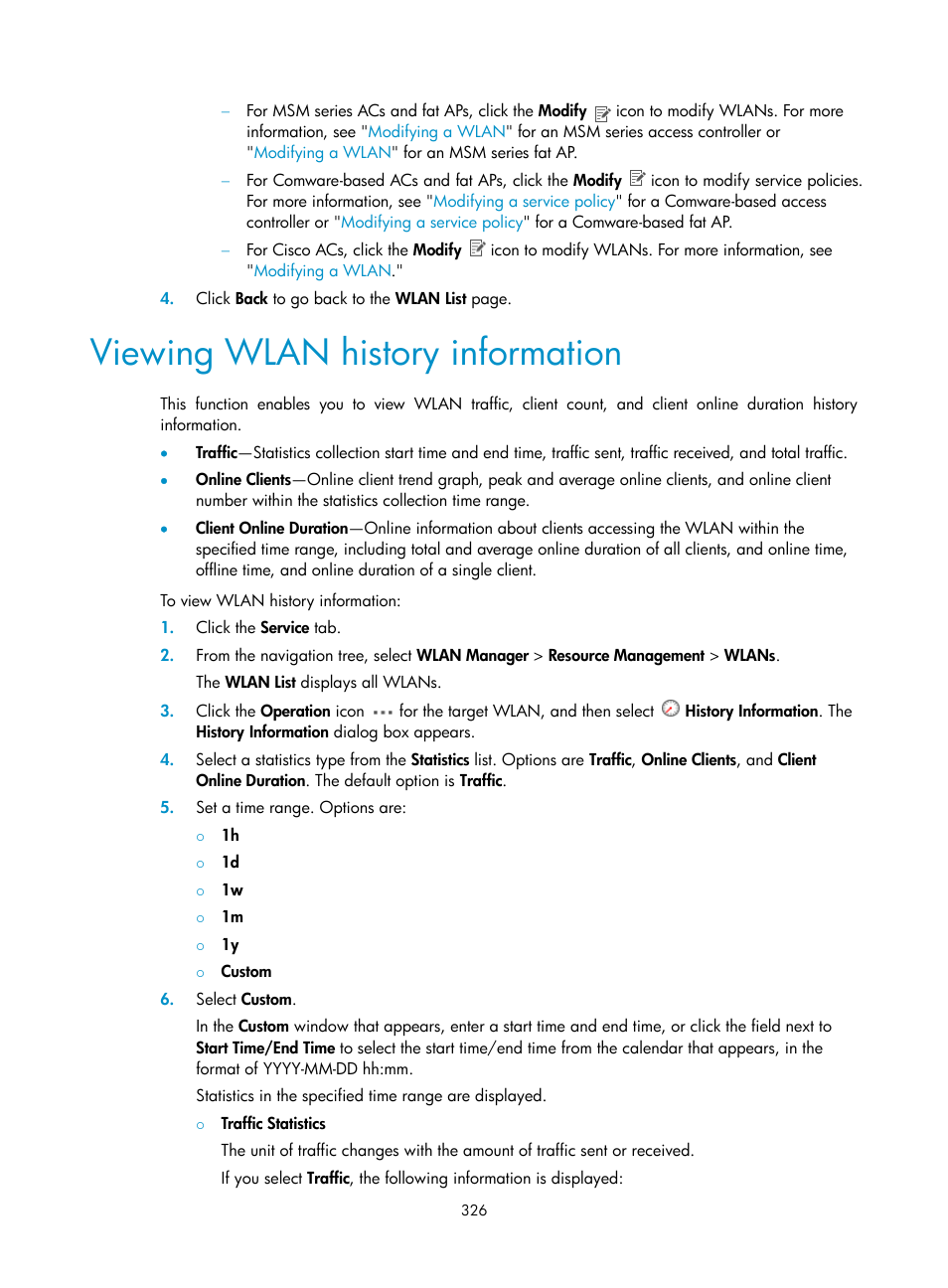 – For MSM series ACs and fat APs, click the Modify icon to modify WLANs. For more information, see "Modifying a WLAN" for an MSM series access controller or "Modifying a WLAN" for an MSM series fat AP.

– For Comware-based ACs and fat APs, click the Modify icon to modify service policies. For more information, see "Modifying a service policy" for a Comware-based access controller or "Modifying a service policy" for a Comware-based fat AP.

– For Cisco ACs, click the Modify icon to modify WLANs. For more information, see "Modifying a WLAN."

4. Click Back to go back to the WLAN List page.

Viewing WLAN history information

This function enables you to view WLAN traffic, client count, and client online duration history information.

• Traffic—Statistics collection start time and end time, traffic sent, traffic received, and total traffic.

• Online Clients—Online client trend graph, peak and average online clients, and online client number within the statistics collection time range.

• Client Online Duration—Online information about clients accessing the WLAN within the specified time range, including total and average online duration of all clients, and online time, offline time, and online duration of a single client.

To view WLAN history information:

1. Click the Service tab.

2. From the navigation tree, select WLAN Manager > Resource Management > WLANs.

The WLAN List displays all WLANs.

3. Click the Operation icon for the target WLAN, and then select History Information. The History Information dialog box appears.

4. Select a statistics type from the Statistics list. Options are Traffic, Online Clients, and Client Online Duration. The default option is Traffic.

5. Set a time range. Options are:

○ 1h

○ 1d

○ 1w

○ 1m

○ 1y

○ Custom

6. Select Custom.

In the Custom window that appears, enter a start time and end time, or click the field next to Start Time/End Time to select the start time/end time from the calendar that appears, in the format of YYYY-MM-DD hh:mm.

Statistics in the specified time range are displayed.

○ Traffic Statistics

The unit of traffic changes with the amount of traffic sent or received.

If you select Traffic, the following information is displayed:

326